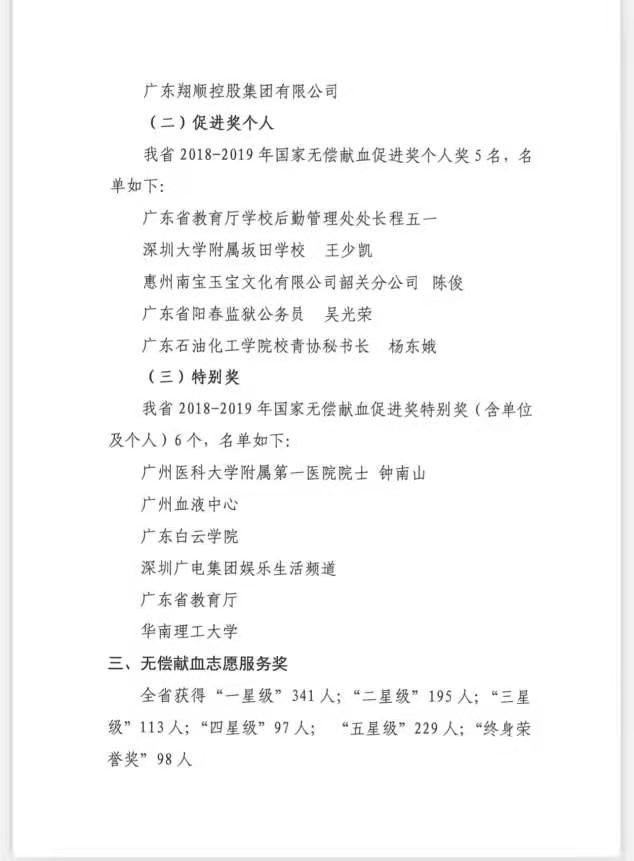 广东翔顺控股集团有限公司

（二）促进奖个人

我省 2018-2019 年国家无偿献血促进奖个人奖 5 名，名单如下：

广东省教育厅学校后勤管理处处长程五一

深圳大学附属坂田学校　王少凯

惠州南宝玉宝文化有限公司韶关分公司　陈俊

广东省阳春监狱公务员　吴光荣

广东石油化工学院校青协秘书长　杨东娥

（三）特别奖

我省 2018-2019 年国家无偿献血促进奖特别奖（含单位及个人）6 个，名单如下：

广州医科大学附属第一医院院士 钟南山

广州血液中心

广东白云学院

深圳广电集团娱乐生活频道

广东省教育厅

华南理工大学

三、无偿献血志愿服务奖

全省获得“一星级”341 人；“二星级”195 人；“三星级”113 人；“四星级”97 人；　“五星级”229 人；“终身荣誉奖”98 人